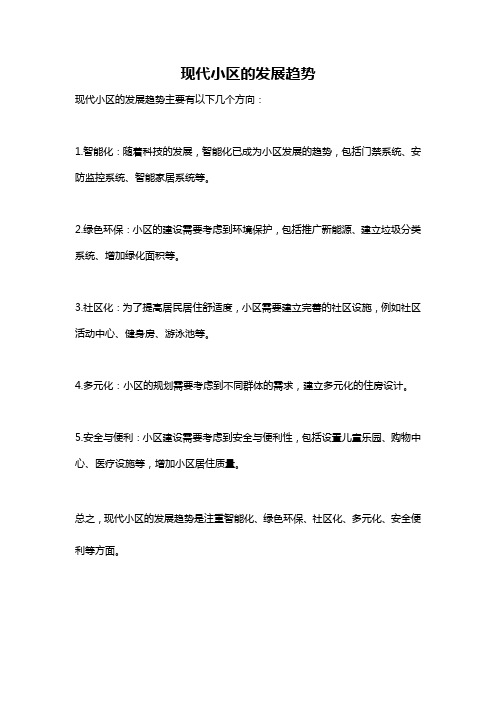 现代小区的发展趋势

现代小区的发展趋势主要有以下几个方向：

1.智能化：随着科技的发展，智能化已成为小区发展的趋势，包括门禁系统、安防监控系统、智能家居系统等。

2.绿色环保：小区的建设需要考虑到环境保护，包括推广新能源、建立垃圾分类系统、增加绿化面积等。

3.社区化：为了提高居民居住舒适度，小区需要建立完善的社区设施，例如社区活动中心、健身房、游泳池等。

4.多元化：小区的规划需要考虑到不同群体的需求，建立多元化的住房设计。

5.安全与便利：小区建设需要考虑到安全与便利性，包括设置儿童乐园、购物中心、医疗设施等，增加小区居住质量。

总之，现代小区的发展趋势是注重智能化、绿色环保、社区化、多元化、安全便利等方面。